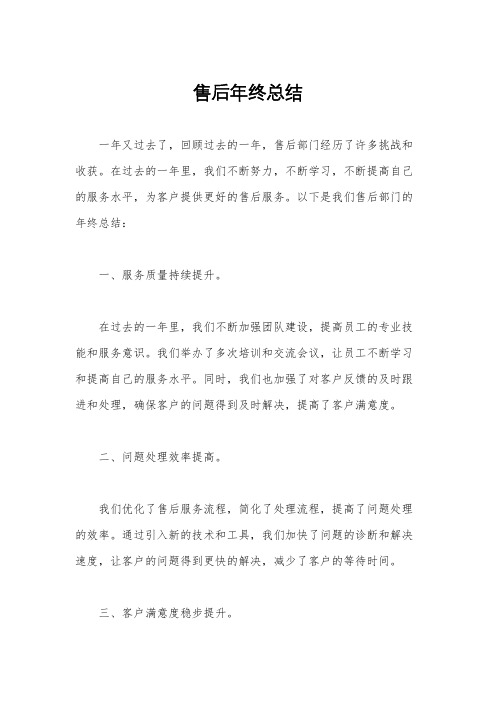 售后年终总结

一年又过去了，回顾过去的一年，售后部门经历了许多挑战和收获。在过去的一年里，我们不断努力，不断学习，不断提高自己的服务水平，为客户提供更好的售后服务。以下是我们售后部门的年终总结：

一、服务质量持续提升。

在过去的一年里，我们不断加强团队建设，提高员工的专业技能和服务意识。我们举办了多次培训和交流会议，让员工不断学习和提高自己的服务水平。同时，我们也加强了对客户反馈的及时跟进和处理，确保客户的问题得到及时解决，提高了客户满意度。

二、问题处理效率提高。

我们优化了售后服务流程，简化了处理流程，提高了问题处理的效率。通过引入新的技术和工具，我们加快了问题的诊断和解决速度，让客户的问题得到更快的解决，减少了客户的等待时间。

三、客户满意度稳步提升。